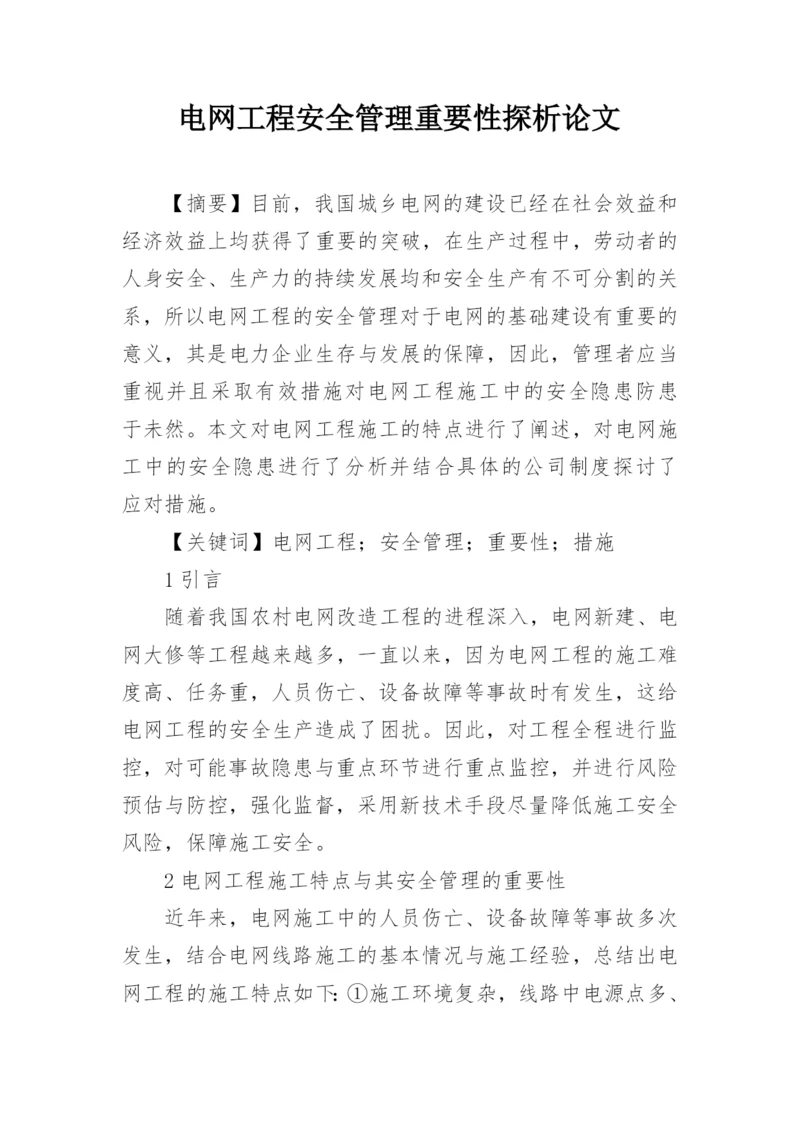 电网工程安全管理重要性探析论文

【摘要】目前，我国城乡电网的建设已经在社会效益和经济效益上均获得了重要的突破，在生产过程中，劳动者的人身安全、生产力的持续发展均和安全生产有不可分割的关系，所以电网工程的安全管理对于电网的基础建设有重要的意义，其是电力企业生存与发展的保障，因此，管理者应当重视并且采取有效措施对电网工程施工中的安全隐患防患于未然。本文对电网工程施工的特点进行了阐述，对电网施工中的安全隐患进行了分析并结合具体的公司制度探讨了应对措施。

【关键词】电网工程；安全管理；重要性；措施

1 引言

随着我国农村电网改造工程的进程深入，电网新建、电网大修等工程越来越多，一直以来，因为电网工程的施工难度高、任务重，人员伤亡、设备故障等事故时有发生，这给电网工程的安全生产造成了困扰。因此，对工程全程进行监控，对可能事故隐患与重点环节进行重点监控，并进行风险预估与防控，强化监督，采用新技术手段尽量降低施工安全风险，保障施工安全。

2 电网工程施工特点与其安全管理的重要性

近年来，电网施工中的人员伤亡、设备故障等事故多次发生，结合电网线路施工的基本情况与施工经验，总结出电网工程的施工特点如下：①施工环境复杂，线路中电源点多、